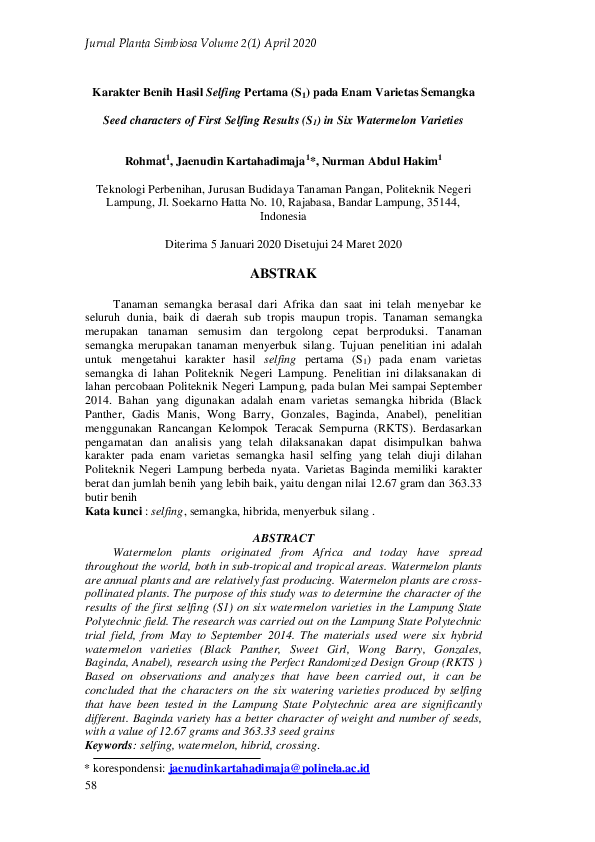 Jurnal Planta Simbiosa Volume 2(1) April 2020

Karakter Benih Hasil Selfing Pertama ($S_1$) pada Enam Varietas Semangka

Seed characters of First Selfing Results ($S_1$) in Six Watermelon Varieties

Rohmat$^1$, Jaenudin Kartahadimaja$^1$*, Nurman Abdul Hakim$^1$

Teknologi Perbenihan, Jurusan Budidaya Tanaman Pangan, Politeknik Negeri Lampung, Jl. Soekarno Hatta No. 10, Rajabasa, Bandar Lampung, 35144, Indonesia

Diterima 5 Januari 2020 Disetujui 24 Maret 2020

ABSTRAK

Tanaman semangka berasal dari Afrika dan saat ini telah menyebar ke seluruh dunia, baik di daerah sub tropis maupun tropis. Tanaman semangka merupakan tanaman semusim dan tergolong cepat berproduksi. Tanaman semangka merupakan tanaman menyerbuk silang. Tujuan penelitian ini adalah untuk mengetahui karakter hasil selfing pertama ($S_1$) pada enam varietas semangka di lahan Politeknik Negeri Lampung. Penelitian ini dilaksanakan di lahan percobaan Politeknik Negeri Lampung, pada bulan Mei sampai September 2014. Bahan yang digunakan adalah enam varietas semangka hibrida (Black Panther, Gadis Manis, Wong Barry, Gonzales, Baginda, Anabel), penelitian menggunakan Rancangan Kelompok Teracak Sempurna (RKTS). Berdasarkan pengamatan dan analisis yang telah dilaksanakan dapat disimpulkan bahwa karakter pada enam varietas semangka hasil selfing yang telah diuji dilahan Politeknik Negeri Lampung berbeda nyata. Varietas Baginda memiliki karakter berat dan jumlah benih yang lebih baik, yaitu dengan nilai 12.67 gram dan 363.33 butir benih
Kata kunci : selfing, semangka, hibrida, menyerbuk silang .

ABSTRACT

Watermelon plants originated from Africa and today have spread throughout the world, both in sub-tropical and tropical areas. Watermelon plants are annual plants and are relatively fast producing. Watermelon plants are cross-pollinated plants. The purpose of this study was to determine the character of the results of the first selfing (S1) on six watermelon varieties in the Lampung State Polytechnic field. The research was carried out on the Lampung State Polytechnic trial field, from May to September 2014. The materials used were six hybrid watermelon varieties (Black Panther, Sweet Girl, Wong Barry, Gonzales, Baginda, Anabel), research using the Perfect Randomized Design Group (RKTS ) Based on observations and analyzes that have been carried out, it can be concluded that the characters on the six watering varieties produced by selfing that have been tested in the Lampung State Polytechnic area are significantly different. Baginda variety has a better character of weight and number of seeds, with a value of 12.67 grams and 363.33 seed grains
Keywords: selfing, watermelon, hibrid, crossing.

* korespondensi: jaenudinkartahadimaja@polinela.ac.id
58